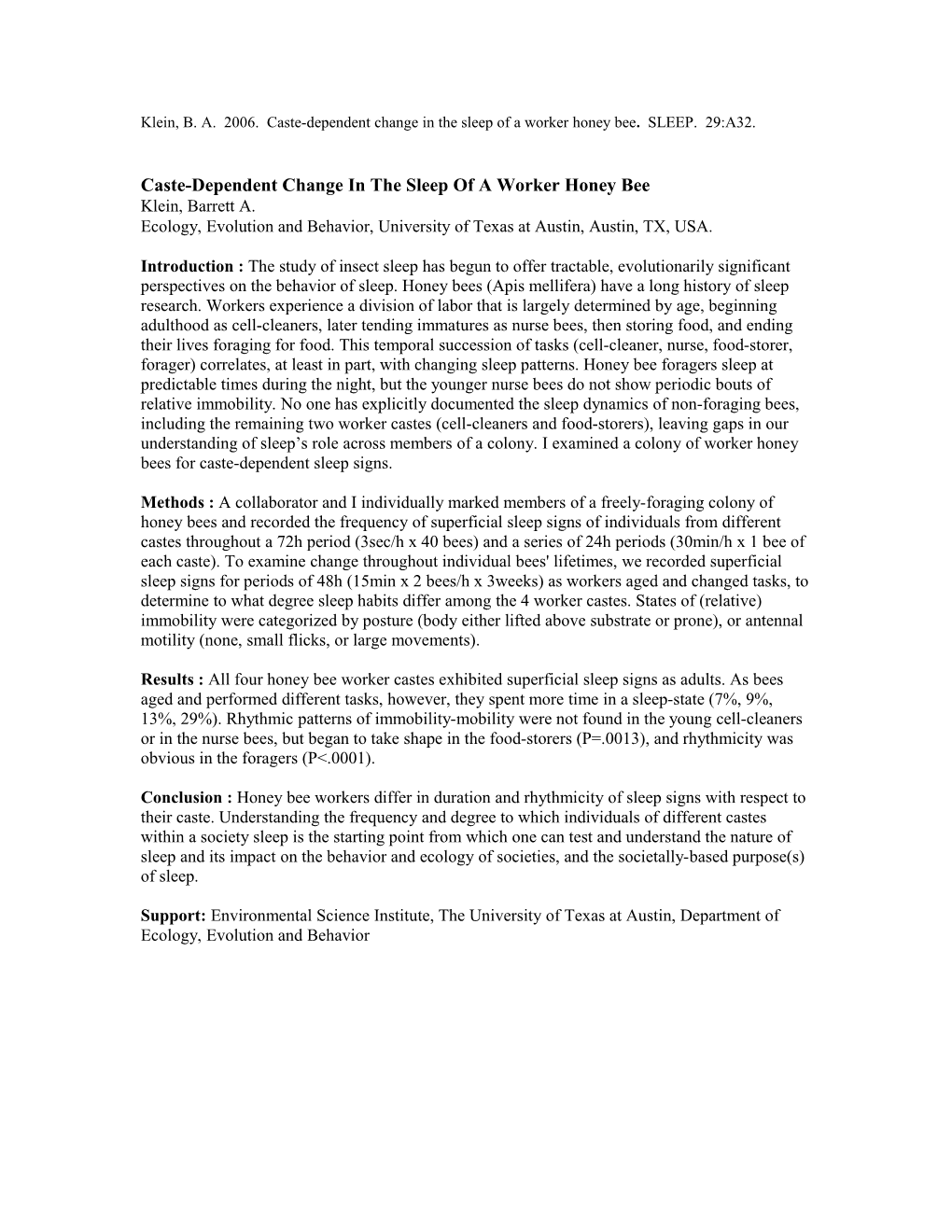 Klein, B. A. 2006. Caste-dependent change in the sleep of a worker honey bee. SLEEP. 29:A32.

Caste-Dependent Change In The Sleep Of A Worker Honey Bee
Klein, Barrett A.
Ecology, Evolution and Behavior, University of Texas at Austin, Austin, TX, USA.

Introduction : The study of insect sleep has begun to offer tractable, evolutionarily significant perspectives on the behavior of sleep. Honey bees (Apis mellifera) have a long history of sleep research. Workers experience a division of labor that is largely determined by age, beginning adulthood as cell-cleaners, later tending immatures as nurse bees, then storing food, and ending their lives foraging for food. This temporal succession of tasks (cell-cleaner, nurse, food-storer, forager) correlates, at least in part, with changing sleep patterns. Honey bee foragers sleep at predictable times during the night, but the younger nurse bees do not show periodic bouts of relative immobility. No one has explicitly documented the sleep dynamics of non-foraging bees, including the remaining two worker castes (cell-cleaners and food-storers), leaving gaps in our understanding of sleep's role across members of a colony. I examined a colony of worker honey bees for caste-dependent sleep signs.

Methods : A collaborator and I individually marked members of a freely-foraging colony of honey bees and recorded the frequency of superficial sleep signs of individuals from different castes throughout a 72h period (3sec/h x 40 bees) and a series of 24h periods (30min/h x 1 bee of each caste). To examine change throughout individual bees' lifetimes, we recorded superficial sleep signs for periods of 48h (15min x 2 bees/h x 3weeks) as workers aged and changed tasks, to determine to what degree sleep habits differ among the 4 worker castes. States of (relative) immobility were categorized by posture (body either lifted above substrate or prone), or antennal motility (none, small flicks, or large movements).

Results : All four honey bee worker castes exhibited superficial sleep signs as adults. As bees aged and performed different tasks, however, they spent more time in a sleep-state (7%, 9%, 13%, 29%). Rhythmic patterns of immobility-mobility were not found in the young cell-cleaners or in the nurse bees, but began to take shape in the food-storers (P=.0013), and rhythmicity was obvious in the foragers (P<.0001).

Conclusion : Honey bee workers differ in duration and rhythmicity of sleep signs with respect to their caste. Understanding the frequency and degree to which individuals of different castes within a society sleep is the starting point from which one can test and understand the nature of sleep and its impact on the behavior and ecology of societies, and the societally-based purpose(s) of sleep.

Support: Environmental Science Institute, The University of Texas at Austin, Department of Ecology, Evolution and Behavior